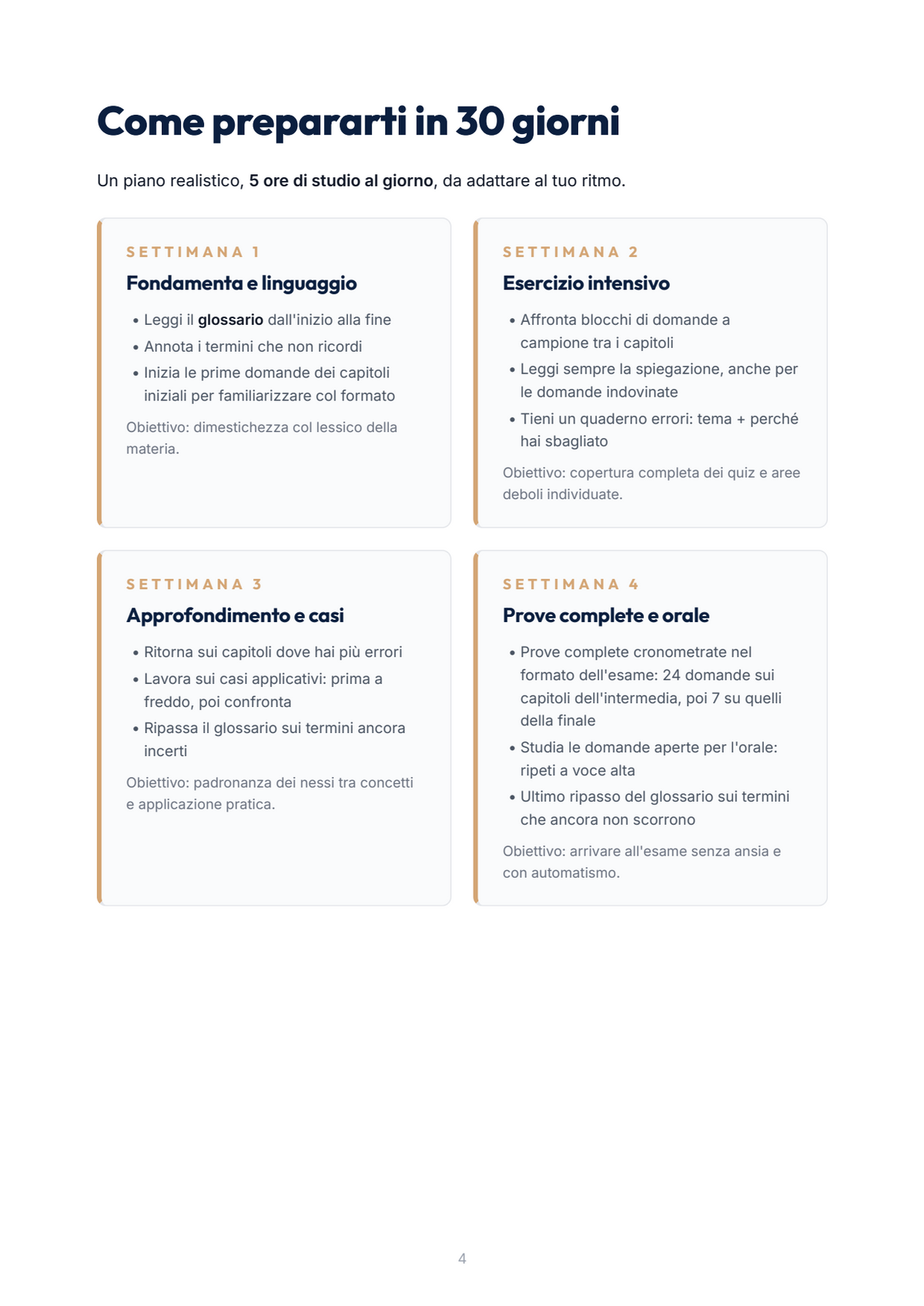 Come prepararti in 30 giorni

Un piano realistico, 5 ore di studio al giorno, da adattare al tuo ritmo.

SETTIMANA 1

Fondamenta e linguaggio

• Leggi il glossario dall'inizio alla fine
• Annota i termini che non ricordi
• Inizia le prime domande dei capitoli iniziali per familiarizzare col formato

Obiettivo: dimestichezza col lessico della materia.

SETTIMANA 2

Esercizio intensivo

• Affronta blocchi di domande a campione tra i capitoli
• Leggi sempre la spiegazione, anche per le domande indovinate
• Tieni un quaderno errori: tema + perché hai sbagliato

Obiettivo: copertura completa dei quiz e aree deboli individuate.

SETTIMANA 3

Approfondimento e casi

• Ritorna sui capitoli dove hai più errori
• Lavora sui casi applicativi: prima a freddo, poi confronta
• Ripassa il glossario sui termini ancora incerti

Obiettivo: padronanza dei nessi tra concetti e applicazione pratica.

SETTIMANA 4

Prove complete e orale

• Prove complete cronometrate nel formato dell'esame: 24 domande sui capitoli dell'intermedia, poi 7 su quelli della finale
• Studia le domande aperte per l'orale: ripeti a voce alta
• Ultimo ripasso del glossario sui termini che ancora non scorrono

Obiettivo: arrivare all'esame senza ansia e con automatismo.

4